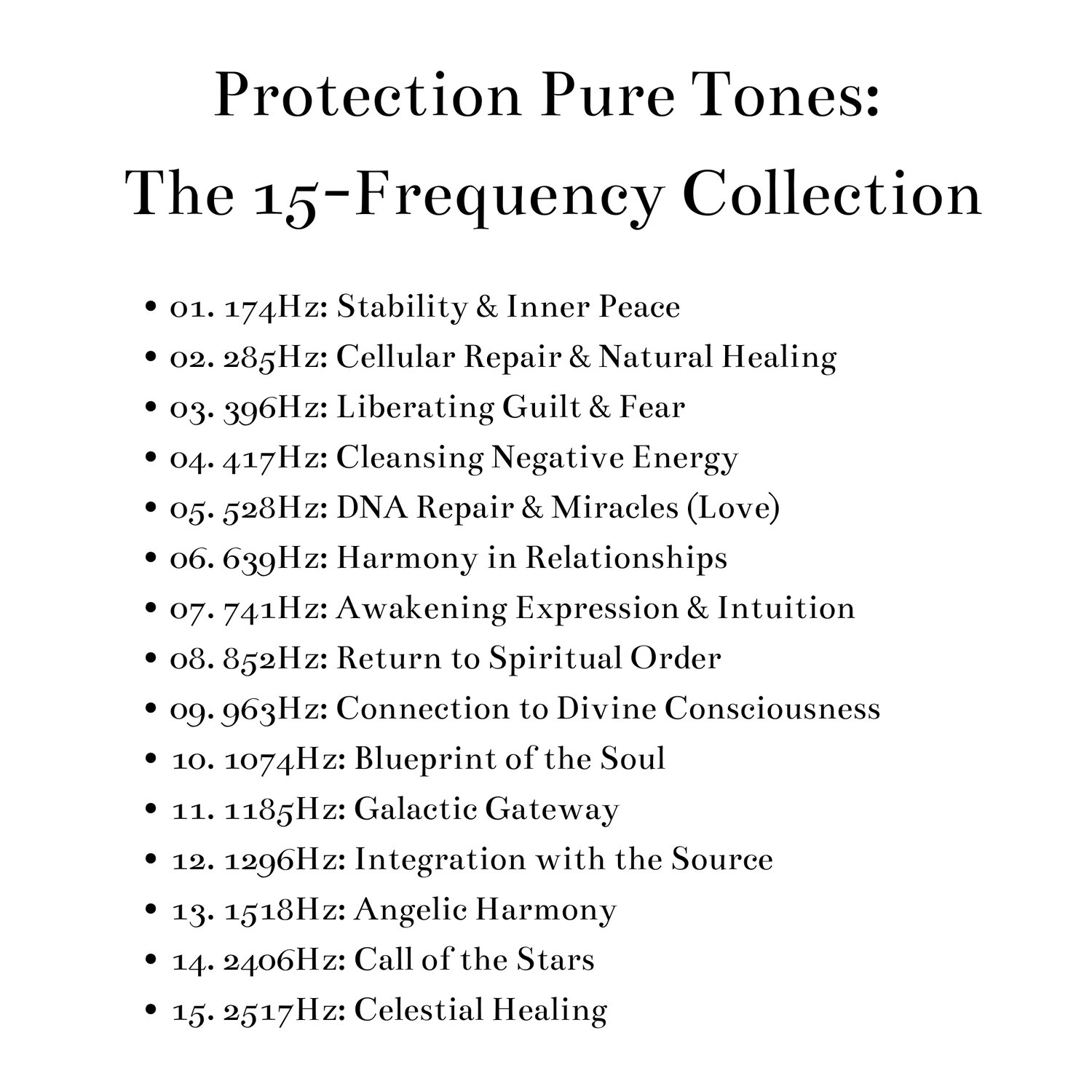 Protection Pure Tones:
The 15-Frequency Collection

• 01. 174Hz: Stability & Inner Peace
• 02. 285Hz: Cellular Repair & Natural Healing
• 03. 396Hz: Liberating Guilt & Fear
• 04. 417Hz: Cleansing Negative Energy
• 05. 528Hz: DNA Repair & Miracles (Love)
• 06. 639Hz: Harmony in Relationships
• 07. 741Hz: Awakening Expression & Intuition
• 08. 852Hz: Return to Spiritual Order
• 09. 963Hz: Connection to Divine Consciousness
• 10. 1074Hz: Blueprint of the Soul
• 11. 1185Hz: Galactic Gateway
• 12. 1296Hz: Integration with the Source
• 13. 1518Hz: Angelic Harmony
• 14. 2406Hz: Call of the Stars
• 15. 2517Hz: Celestial Healing